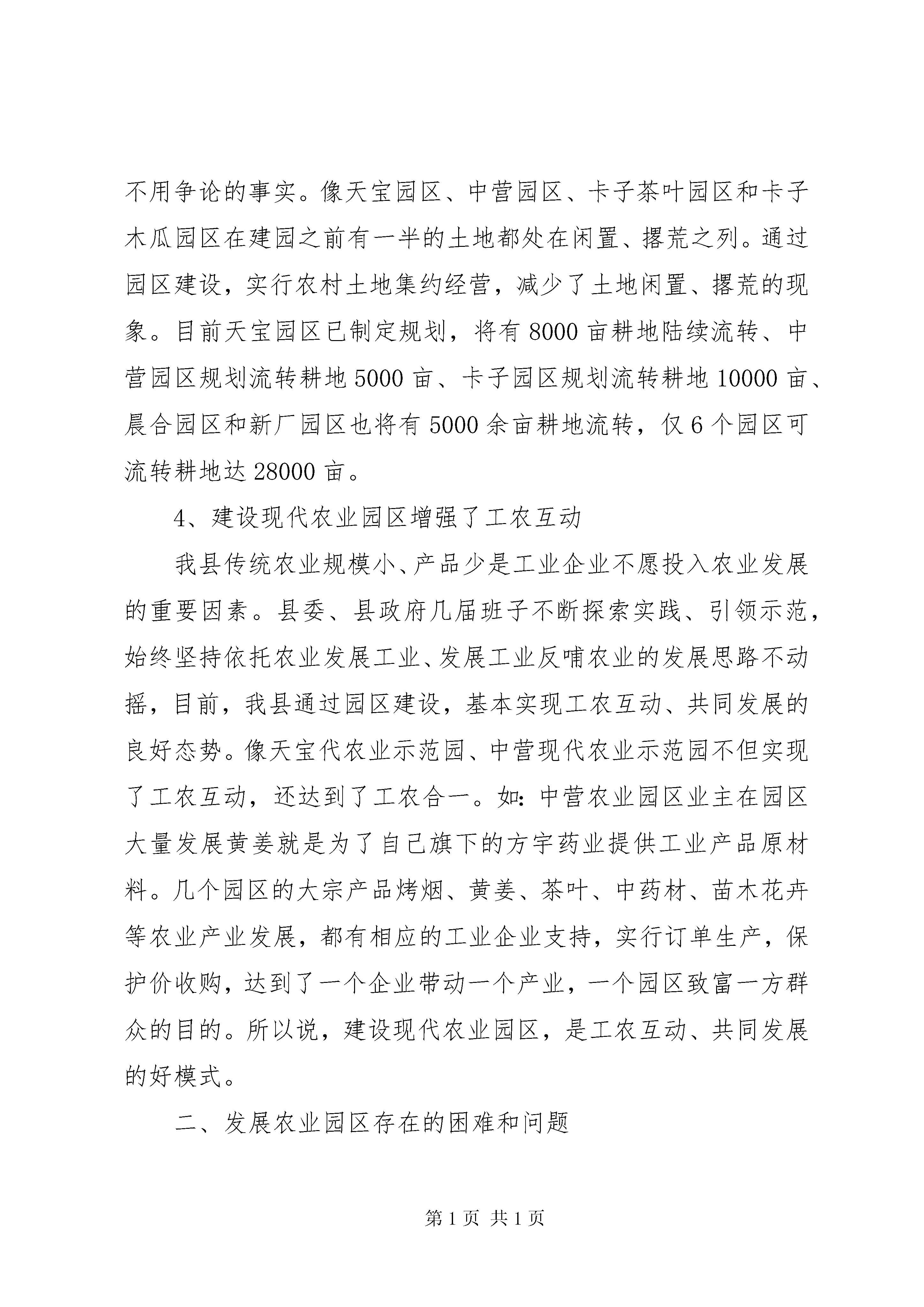 不用争论的事实。像天宝园区、中营园区、卡子茶叶园区和卡子木瓜园区在建园之前有一半的土地都处在闲置、撂荒之列。通过园区建设，实行农村土地集约经营，减少了土地闲置、撂荒的现象。目前天宝园区已制定规划，将有 8000 亩耕地陆续流转、中营园区规划流转耕地 5000 亩、卡子园区规划流转耕地 10000 亩、晨合园区和新厂园区也将有 5000 余亩耕地流转，仅 6 个园区可流转耕地达 28000 亩。

4、建设现代农业园区增强了工农互动

我县传统农业规模小、产品少是工业企业不愿投入农业发展的重要因素。县委、县政府几届班子不断探索实践、引领示范，始终坚持依托农业发展工业、发展工业反哺农业的发展思路不动摇，目前，我县通过园区建设，基本实现工农互动、共同发展的良好态势。像天宝代农业示范园、中营现代农业示范园不但实现了工农互动，还达到了工农合一。如：中营农业园区业主在园区大量发展黄姜就是为了自己旗下的方宇药业提供工业产品原材料。几个园区的大宗产品烤烟、黄姜、茶叶、中药材、苗木花卉等农业产业发展，都有相应的工业企业支持，实行订单生产，保护价收购，达到了一个企业带动一个产业，一个园区致富一方群众的目的。所以说，建设现代农业园区，是工农互动、共同发展的好模式。

二、发展农业园区存在的困难和问题

第 1 页 共 1 页